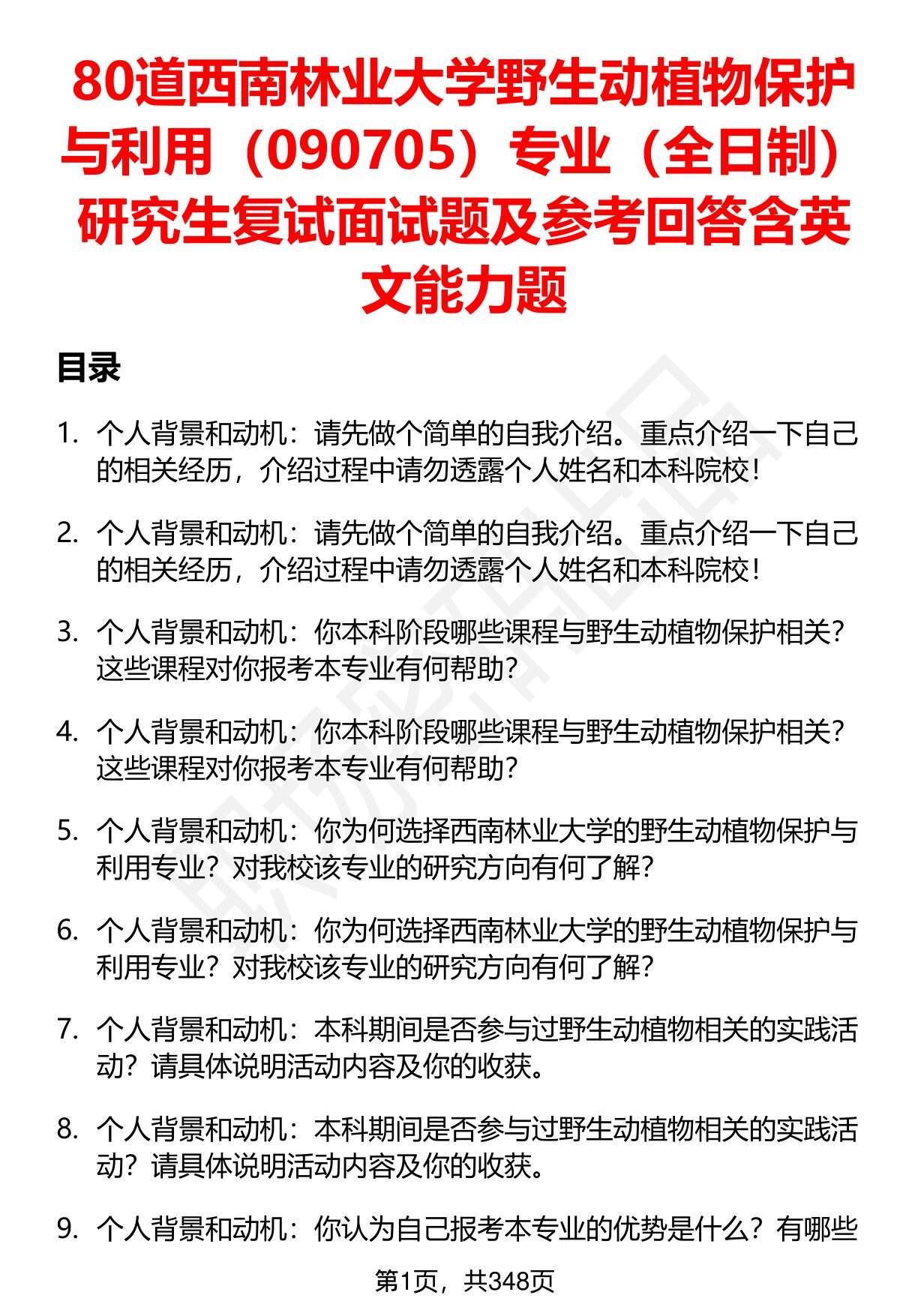 80道西南林业大学野生动植物保护与利用（090705）专业（全日制）研究生复试面试题及参考回答含英文能力题

目录

1. 个人背景和动机：请先做个简单的自我介绍。重点介绍一下自己的相关经历，介绍过程中请勿透露个人姓名和本科院校！

2. 个人背景和动机：请先做个简单的自我介绍。重点介绍一下自己的相关经历，介绍过程中请勿透露个人姓名和本科院校！

3. 个人背景和动机：你本科阶段哪些课程与野生动植物保护相关？这些课程对你报考本专业有何帮助？

4. 个人背景和动机：你本科阶段哪些课程与野生动植物保护相关？这些课程对你报考本专业有何帮助？

5. 个人背景和动机：你为何选择西南林业大学的野生动植物保护与利用专业？对我校该专业的研究方向有何了解？

6. 个人背景和动机：你为何选择西南林业大学的野生动植物保护与利用专业？对我校该专业的研究方向有何了解？

7. 个人背景和动机：本科期间是否参与过野生动植物相关的实践活动？请具体说明活动内容及你的收获。

8. 个人背景和动机：本科期间是否参与过野生动植物相关的实践活动？请具体说明活动内容及你的收获。

9. 个人背景和动机：你认为自己报考本专业的优势是什么？有哪些

第1页，共348页